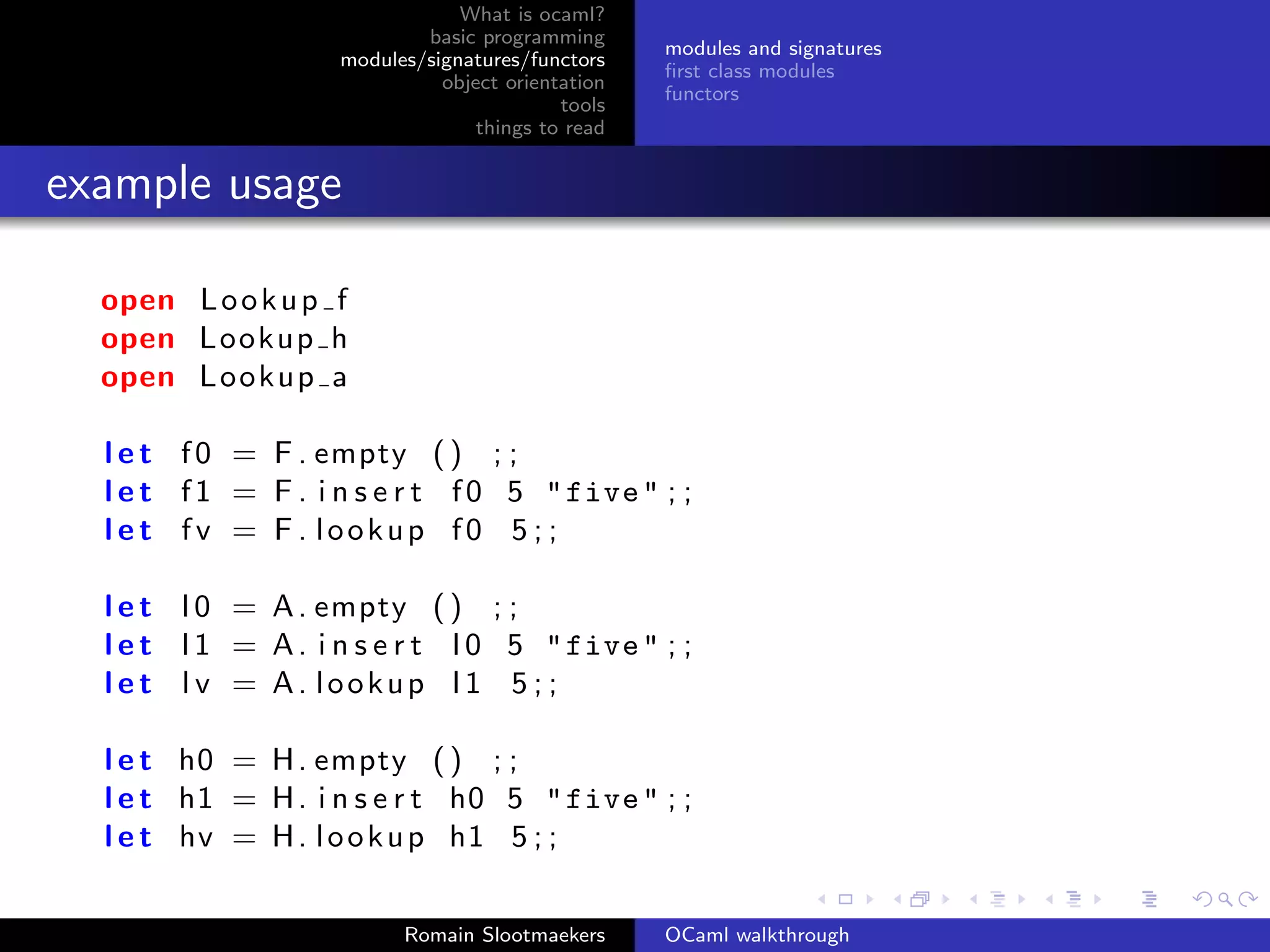 What is ocaml?
basic programming
modules/signatures/functors
object orientation
tools
things to read

modules and signatures
first class modules
functors

example usage

open Lookup_f
open Lookup_h
open Lookup_a

let f0 = F.empty () ;;
let f1 = F.insert f0 5 "five";;
let fv = F.lookup f0 5;;

let l0 = A.empty () ;;
let l1 = A.insert l0 5 "five";;
let lv = A.lookup l1 5;;

let h0 = H.empty () ;;
let h1 = H.insert h0 5 "five";;
let hv = H.lookup h1 5;;

Romain Slootmaekers

OCaml walkthrough